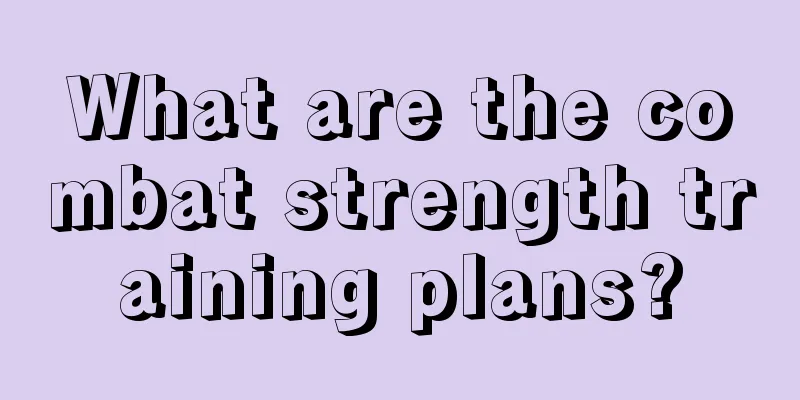 What are the combat strength training plans?